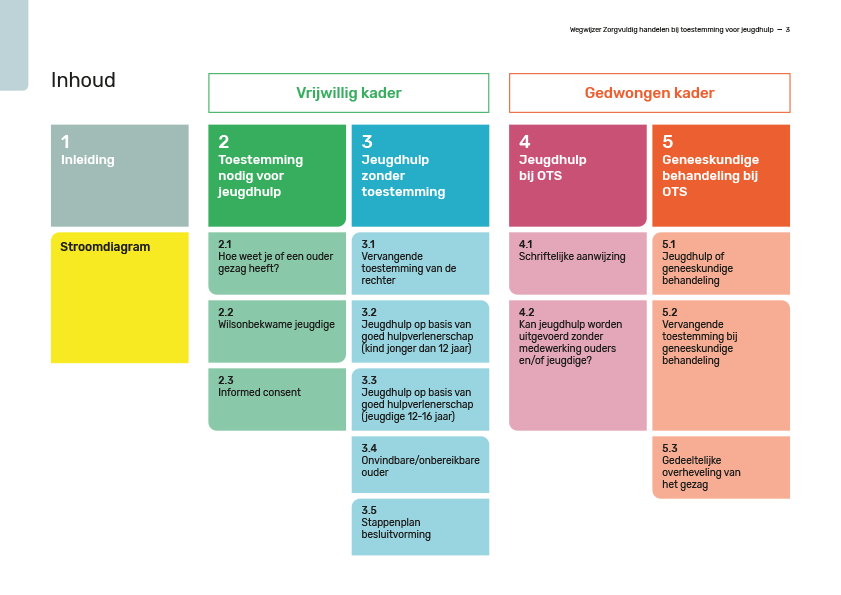 Wegwijzer Zorgvuldig handelen bij toestemming voor jeugdhulp — 3

Inhoud

Vrijwillig kader

Gedwongen kader

1
Inleiding

Stroomdiagram

2
Toestemming nodig voor jeugdhulp

2.1
Hoe weet je of een ouder gezag heeft?

2.2
Wilsonbekwame jeugdige

2.3
Informed consent

3
Jeugdhulp zonder toestemming

3.1
Vervangende toestemming van de rechter

3.2
Jeugdhulp op basis van goed hulpverlenerschap (kind jonger dan 12 jaar)

3.3
Jeugdhulp op basis van goed hulpverlenerschap (jeugdige 12-16 jaar)

3.4
Onvindbare/onbereikbare ouder

3.5
Stappenplan besluitvorming

4
Jeugdhulp bij OTS

4.1
Schriftelijke aanwijzing

4.2
Kan jeugdhulp worden uitgevoerd zonder medewerking ouders en/of jeugdige?

5
Geneeskundige behandeling bij OTS

5.1
Jeugdhulp of geneeskundige behandeling

5.2
Vervangende toestemming bij geneeskundige behandeling

5.3
Gedeeltelijke overheveling van het gezag